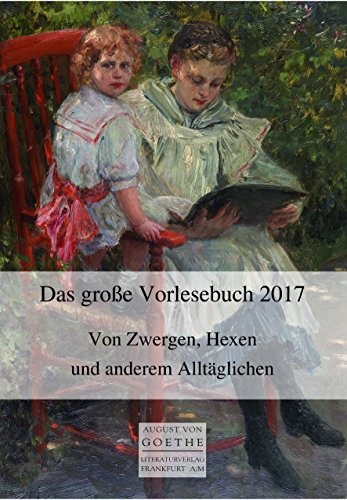 Das große Vorlesebuch 2017

Von Zwergen, Hexen und anderem Alltäglichen

AUGUST VON
GOETHE
LITERATURVERLAG
FRANKFURT A/M